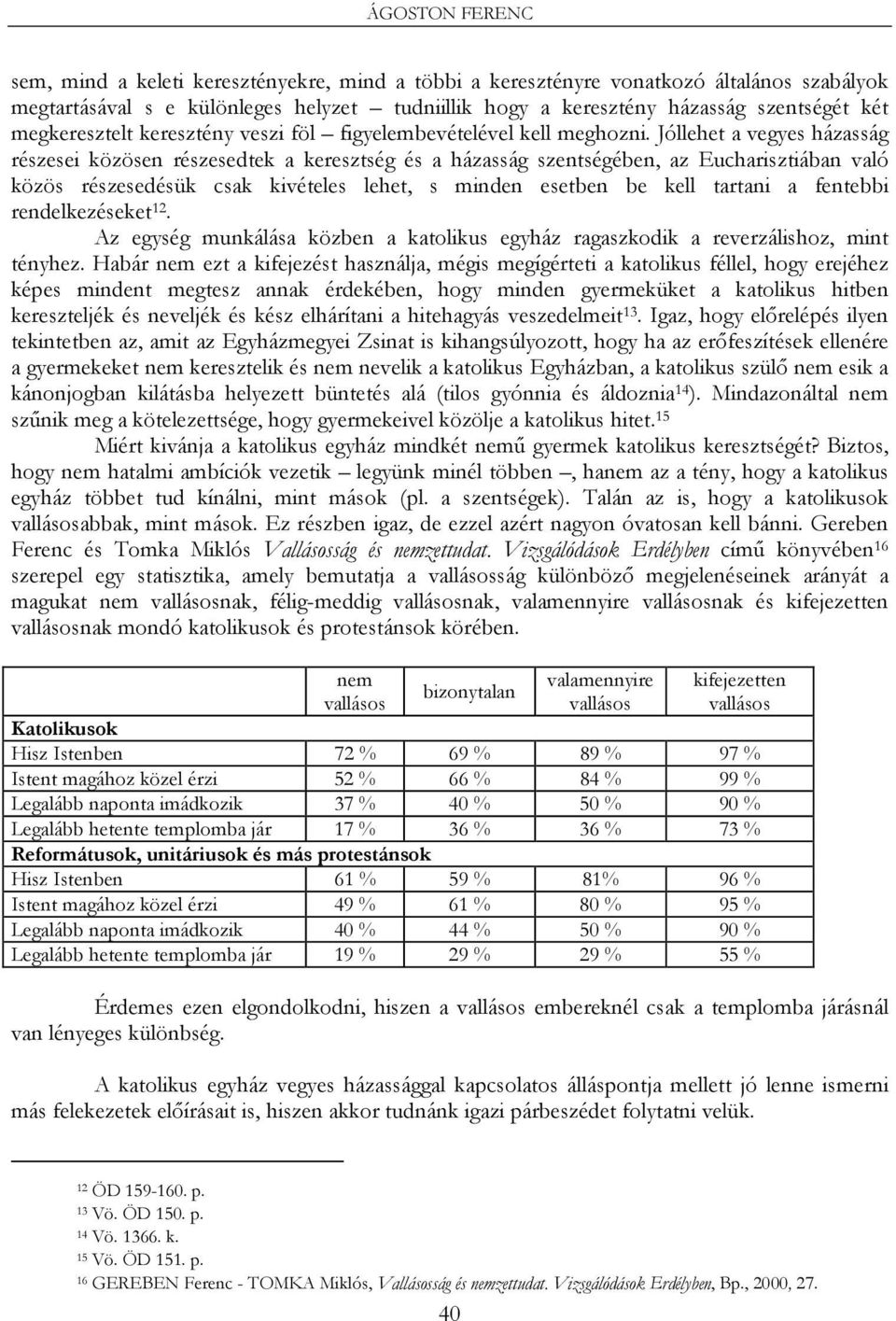 ÁGOSTON FERENC

sem, mind a keleti keresztényekre, mind a többi a keresztényre vonatkozó általános szabályok megtartásával s e különleges helyzet – tudniillik hogy a keresztény házasság szentségét két megkeresztelt keresztény veszi föl – figyelembevételével kell meghozni. Jóllehet a vegyes házasság részesei közösen részesedtek a keresztség és a házasság szentségében, az Eucharisztiában való közös részesedésük csak kivételes lehet, s minden esetben be kell tartani a fentebbi rendelkezéseket$^{12}$.

Az egység munkálása közben a katolikus egyház ragaszkodik a reverzálishoz, mint tényhez. Habár nem ezt a kifejezést használja, mégis megígérteti a katolikus féllel, hogy erejéhez képes mindent megtesz annak érdekében, hogy minden gyermeküket a katolikus hitben kereszteljék és neveljék és kész elhárítani a hitehagyás veszedelmeit$^{13}$. Igaz, hogy előrelépés ilyen tekintetben az, amit az Egyházmegyei Zsinat is kihangsúlyozott, hogy ha az erőfeszítések ellenére a gyermekeket nem keresztelik és nem nevelik a katolikus Egyházban, a katolikus szülő nem esik a kánonjogban kilátásba helyezett büntetés alá (tilos gyónnia és áldoznia$^{14}$). Mindazonáltal nem szűnik meg a kötelezettsége, hogy gyermekeivel közölje a katolikus hitet.$^{15}$

Miért kívánja a katolikus egyház mindkét nemű gyermek katolikus keresztségét? Biztos, hogy nem hatalmi ambíciók vezetik – legyünk minél többen –, hanem az a tény, hogy a katolikus egyház többet tud kínálni, mint mások (pl. a szentségek). Talán az is, hogy a katolikusok vallásosabbak, mint mások. Ez részben igaz, de ezzel azért nagyon óvatosan kell bánni. Gereben Ferenc és Tomka Miklós Vallásosság és nemzettudat. Vizsgálódások Erdélyben című könyvében$^{16}$ szerepel egy statisztika, amely bemutatja a vallásosság különböző megjelenéseinek arányát a magukat nem vallásosnak, félig-meddig vallásosnak, valamennyire vallásosnak és kifejezetten vallásosnak mondó katolikusok és protestánsok körében.

| | nem vallásos | bizonytalan | valamennyire vallásos | kifejezetten vallásos |
|---|---|---|---|---|
| **Katolikusok** | | | | |
| Hisz Istenben | 72 % | 69 % | 89 % | 97 % |
| Istent magához közel érzi | 52 % | 66 % | 84 % | 99 % |
| Legalább naponta imádkozik | 37 % | 40 % | 50 % | 90 % |
| Legalább hetente templomba jár | 17 % | 36 % | 36 % | 73 % |
| **Reformátusok, unitáriusok és más protestánsok** | | | | |
| Hisz Istenben | 61 % | 59 % | 81% | 96 % |
| Istent magához közel érzi | 49 % | 61 % | 80 % | 95 % |
| Legalább naponta imádkozik | 40 % | 44 % | 50 % | 90 % |
| Legalább hetente templomba jár | 19 % | 29 % | 29 % | 55 % |

Érdemes ezen elgondolkodni, hiszen a vallásos embereknél csak a templomba járásnál van lényeges különbség.

A katolikus egyház vegyes házassággal kapcsolatos álláspontja mellett jó lenne ismerni más felekezetek előírásait is, hiszen akkor tudnánk igazi párbeszédet folytatni velük.

$^{12}$ ÖD 159-160. p.
$^{13}$ Vö. ÖD 150. p.
$^{14}$ Vö. 1366. k.
$^{15}$ Vö. ÖD 151. p.
$^{16}$ GEREBEN Ferenc - TOMKA Miklós, Vallásosság és nemzettudat. Vizsgálódások Erdélyben, Bp., 2000, 27.

40